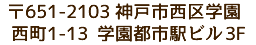 〒651-2103 神戸市西区学園西町1-13 学園都市駅ビル3F